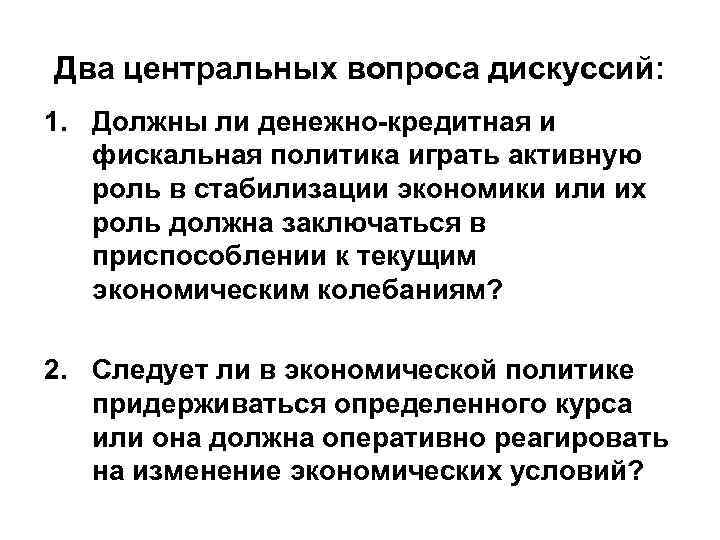 Два центральных вопроса дискуссий:

1. Должны ли денежно-кредитная и фискальная политика играть активную роль в стабилизации экономики или их роль должна заключаться в приспособлении к текущим экономическим колебаниям?

2. Следует ли в экономической политике придерживаться определенного курса или она должна оперативно реагировать на изменение экономических условий?